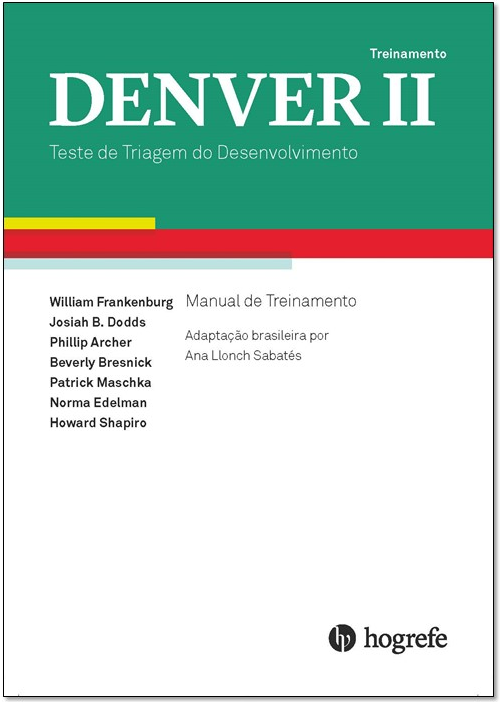 Treinamento

DENVER II

Teste de Triagem do Desenvolvimento

William Frankenburg
Josiah B. Dodds
Phillip Archer
Beverly Bresnick
Patrick Maschka
Norma Edelman
Howard Shapiro

Manual de Treinamento

Adaptação brasileira por
Ana Llonch Sabatés

hogrefe